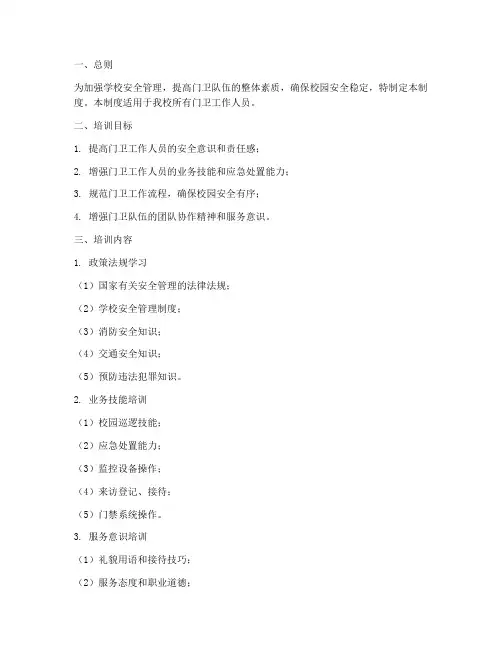 一、总则

为加强学校安全管理，提高门卫队伍的整体素质，确保校园安全稳定，特制定本制度。本制度适用于我校所有门卫工作人员。

二、培训目标

1. 提高门卫工作人员的安全意识和责任感；

2. 增强门卫工作人员的业务技能和应急处置能力；

3. 规范门卫工作流程，确保校园安全有序；

4. 增强门卫队伍的团队协作精神和服务意识。

三、培训内容

1. 政策法规学习

（1）国家有关安全管理的法律法规；

（2）学校安全管理制度；

（3）消防安全知识；

（4）交通安全知识；

（5）预防违法犯罪知识。

2. 业务技能培训

（1）校园巡逻技能；

（2）应急处置能力；

（3）监控设备操作；

（4）来访登记、接待；

（5）门禁系统操作。

3. 服务意识培训

（1）礼貌用语和接待技巧；

（2）服务态度和职业道德；